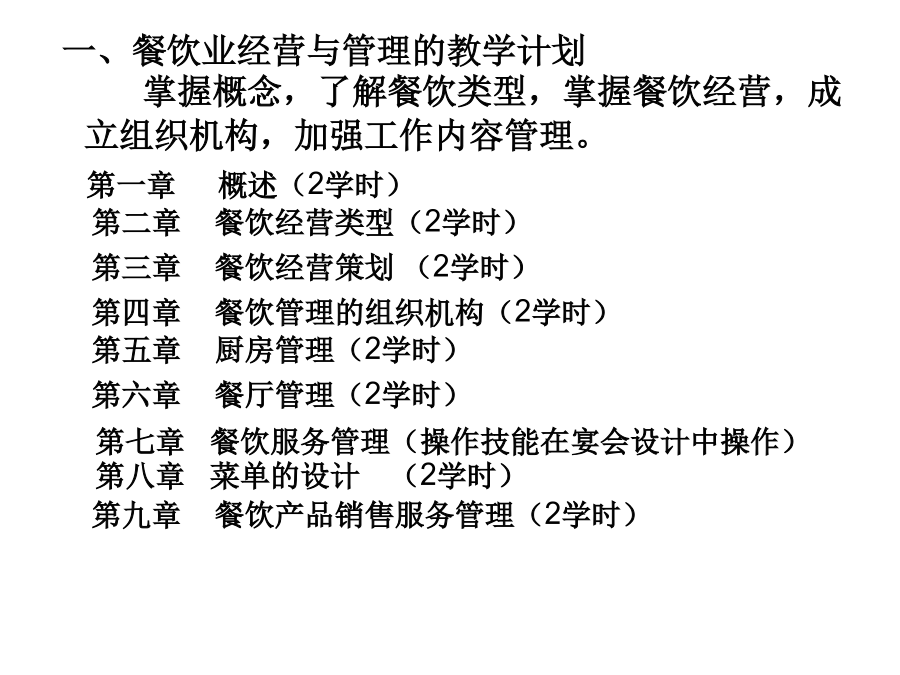 一、餐饮业经营与管理的教学计划

掌握概念，了解餐饮类型，掌握餐饮经营，成立组织机构，加强工作内容管理。

第一章　概述（2学时）
第二章　餐饮经营类型（2学时）
第三章　餐饮经营策划 （2学时）
第四章　餐饮管理的组织机构（2学时）
第五章　厨房管理（2学时）
第六章　餐厅管理（2学时）
第七章　餐饮服务管理（操作技能在宴会设计中操作）
第八章　菜单的设计　（2学时）
第九章　餐饮产品销售服务管理（2学时）